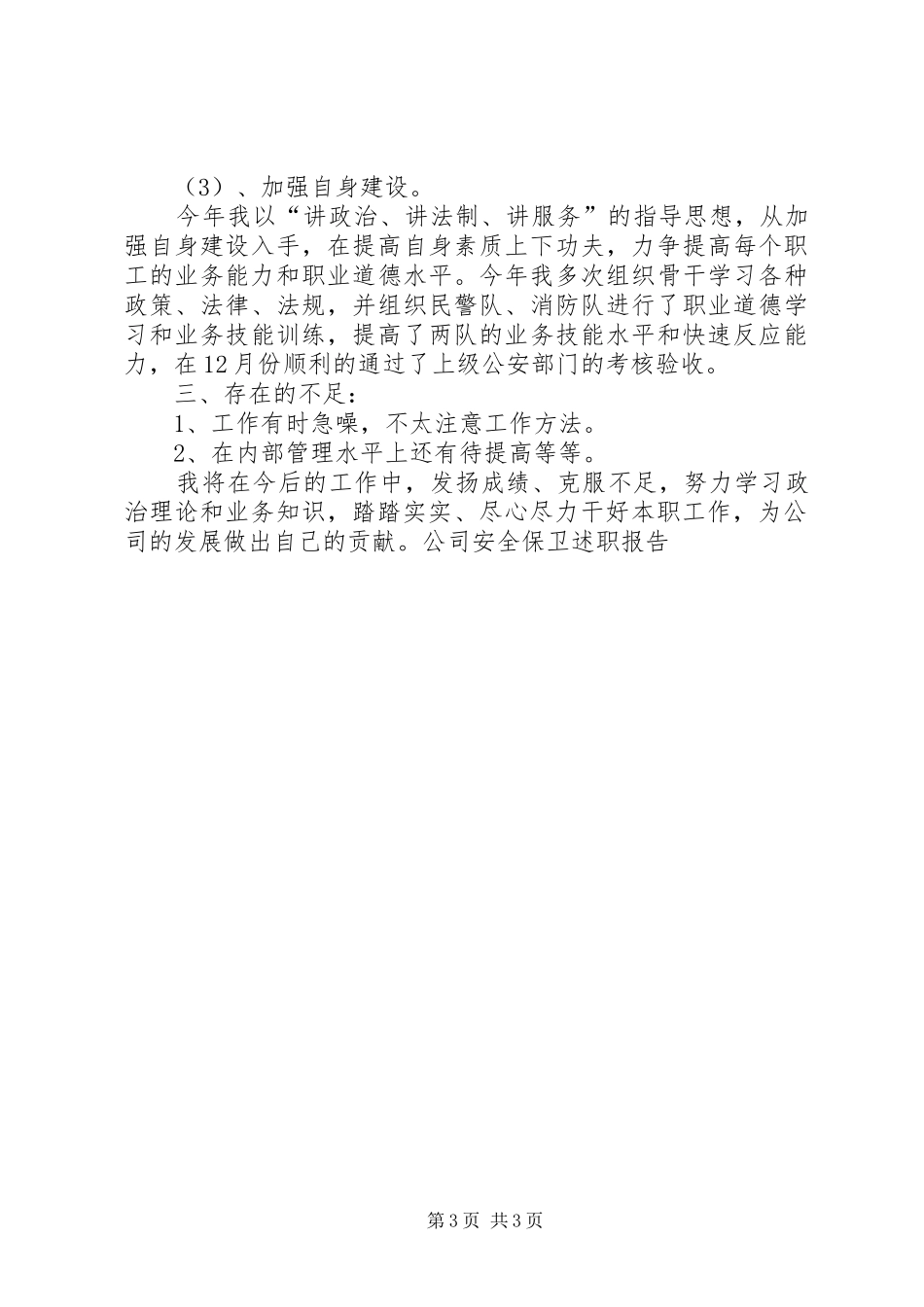 （3）、加强自身建设。

今年我以“讲政治、讲法制、讲服务”的指导思想，从加强自身建设入手，在提高自身素质上下功夫，力争提高每个职工的业务能力和职业道德水平。今年我多次组织骨干学习各种政策、法律、法规，并组织民警队、消防队进行了职业道德学习和业务技能训练，提高了两队的业务技能水平和快速反应能力，在12月份顺利的通过了上级公安部门的考核验收。

三、存在的不足：

1、工作有时急噪，不太注意工作方法。

2、在内部管理水平上还有待提高等等。

我将在今后的工作中，发扬成绩、克服不足，努力学习政治理论和业务知识，踏踏实实、尽心尽力干好本职工作，为公司的发展做出自己的贡献。公司安全保卫述职报告

第3页 共3页